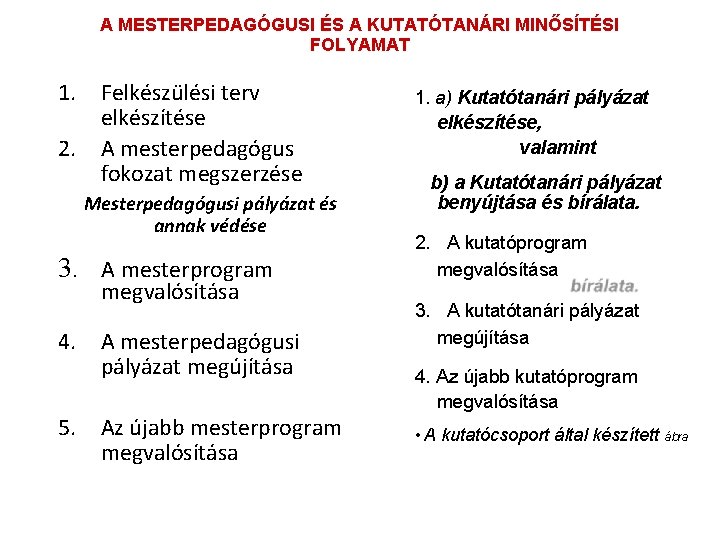 A MESTERPEDAGÓGUSI ÉS A KUTATÓTANÁRI MINŐSÍTÉSI FOLYAMAT

1. Felkészülési terv elkészítése
2. A mesterpedagógus fokozat megszerzése

Mesterpedagógusi pályázat és annak védése

3. A mesterprogram megvalósítása
4. A mesterpedagógusi pályázat megújítása
5. Az újabb mesterprogram megvalósítása

1. a) Kutatótanári pályázat elkészítése,
valamint
b) a Kutatótanári pályázat benyújtása és bírálata.
2. A kutatóprogram megvalósítása
bírálata.
3. A kutatótanári pályázat megújítása
4. Az újabb kutatóprogram megvalósítása

• A kutatócsoport által készített ábra